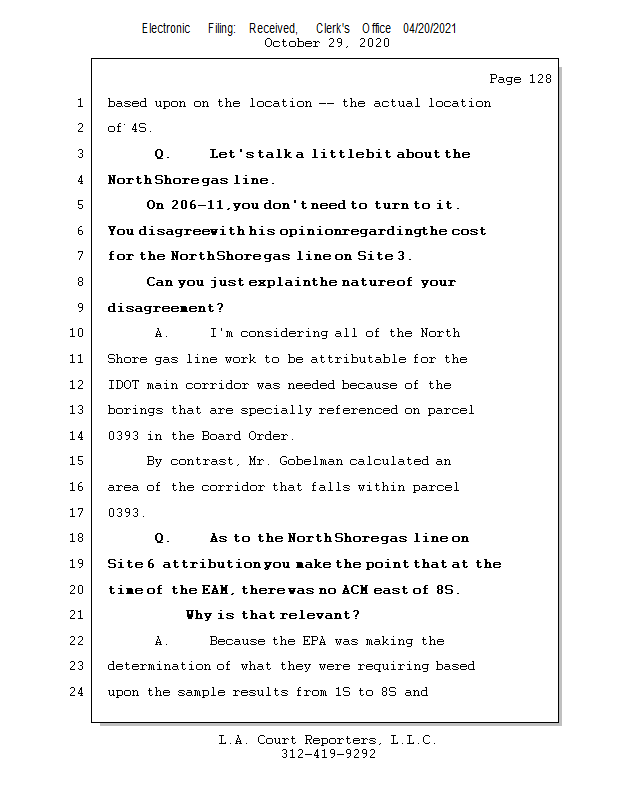 Electronic Filing: Received, Clerk's Office 04/20/2021
October 29, 2020

Page 128

1 based upon on the location -- the actual location
2 of 4S.
3 Q. Let's talk a little bit about the
4 North Shore gas line.
5 On 206-11, you don't need to turn to it.
6 You disagree with his opinion regarding the cost
7 for the North Shore gas line on Site 3.
8 Can you just explain the nature of your
9 disagreement?
10 A. I'm considering all of the North
11 Shore gas line work to be attributable for the
12 IDOT main corridor was needed because of the
13 borings that are specially referenced on parcel
14 0393 in the Board Order.
15 By contrast, Mr. Gobelman calculated an
16 area of the corridor that falls within parcel
17 0393.
18 Q. As to the North Shore gas line on
19 Site 6 attribution you make the point that at the
20 time of the EAM, there was no ACM east of 8S.
21 Why is that relevant?
22 A. Because the EPA was making the
23 determination of what they were requiring based
24 upon the sample results from 1S to 8S and

L.A. Court Reporters, L.L.C.
312-419-9292